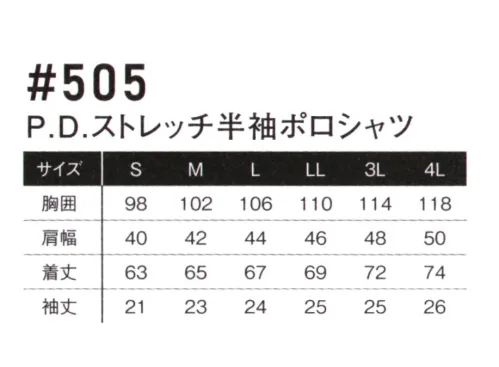 #505
P.D.ストレッチ半袖ポロシャツ

| サイズ | S | M | L | LL | 3L | 4L |
|---|---|---|---|---|---|---|
| 胸囲 | 98 | 102 | 106 | 110 | 114 | 118 |
| 肩幅 | 40 | 42 | 44 | 46 | 48 | 50 |
| 着丈 | 63 | 65 | 67 | 69 | 72 | 74 |
| 袖丈 | 21 | 23 | 24 | 25 | 25 | 26 |